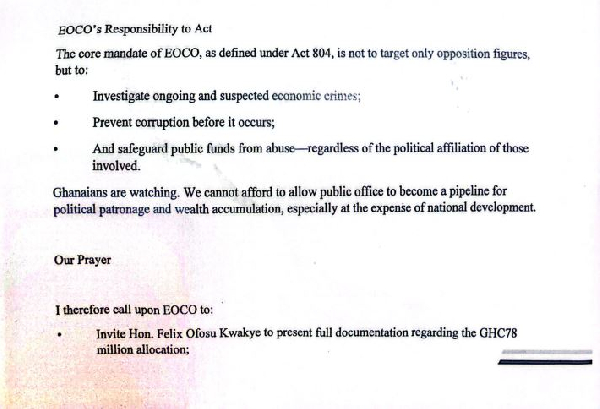 EOCO's Responsibility to Act

The core mandate of EOCO, as defined under Act 804, is not to target only opposition figures, but to:

• Investigate ongoing and suspected economic crimes;

• Prevent corruption before it occurs;

• And safeguard public funds from abuse—regardless of the political affiliation of those involved.

Ghanaians are watching. We cannot afford to allow public office to become a pipeline for political patronage and wealth accumulation, especially at the expense of national development.

Our Prayer

I therefore call upon EOCO to:

• Invite Hon. Felix Ofosu Kwakye to present full documentation regarding the GHC78 million allocation;